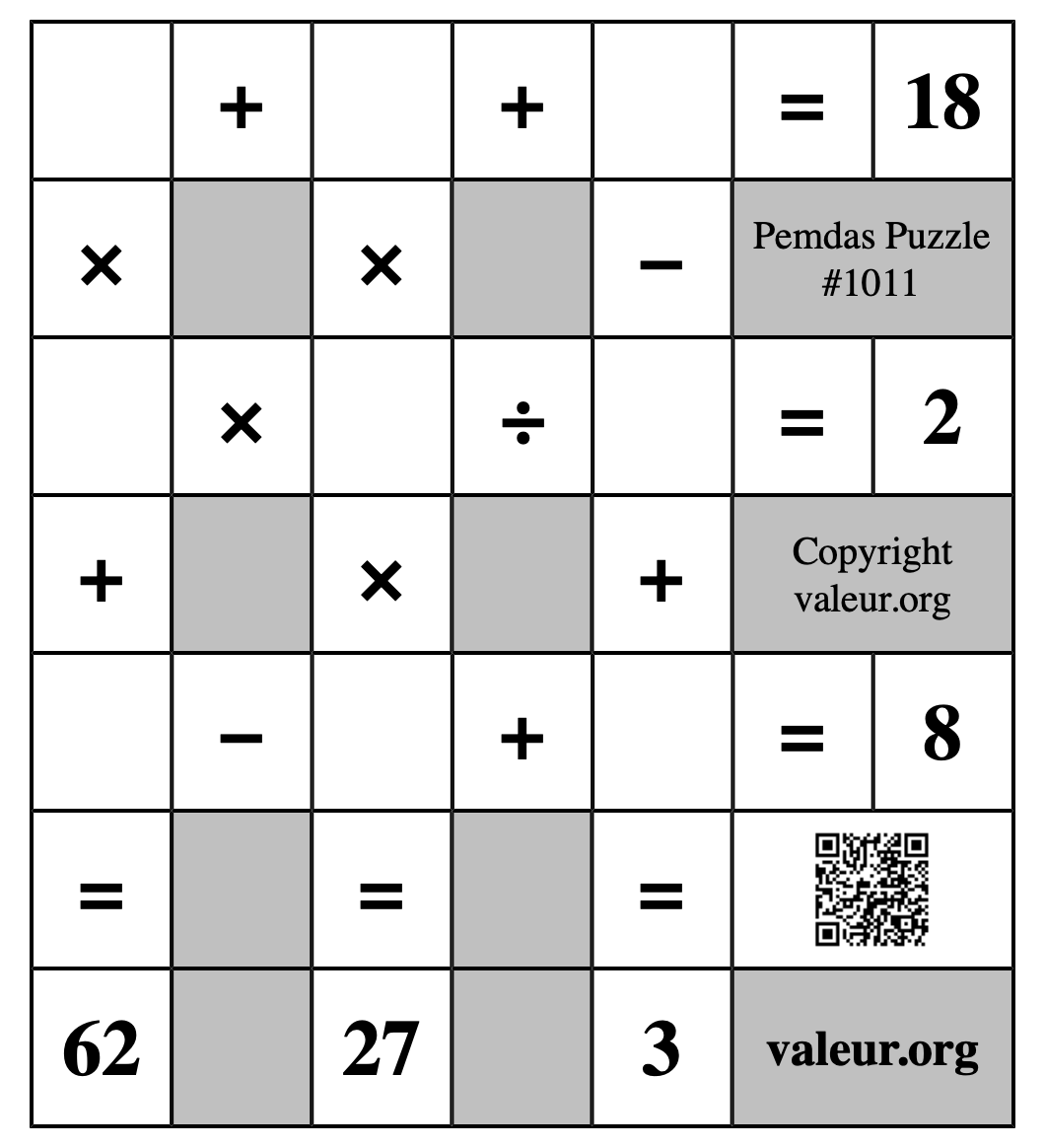 |  | + |  | + |  | = | 18 |
|---|---|---|---|---|---|---|
| × |  | × |  | − | Pemdas Puzzle #1011 | |
|  | × |  | ÷ |  | = | 2 |
| + |  | × |  | + | Copyright valeur.org | |
|  | − |  | + |  | = | 8 |
| = |  | = |  | = |  | |
| 62 |  | 27 |  | 3 | valeur.org | |